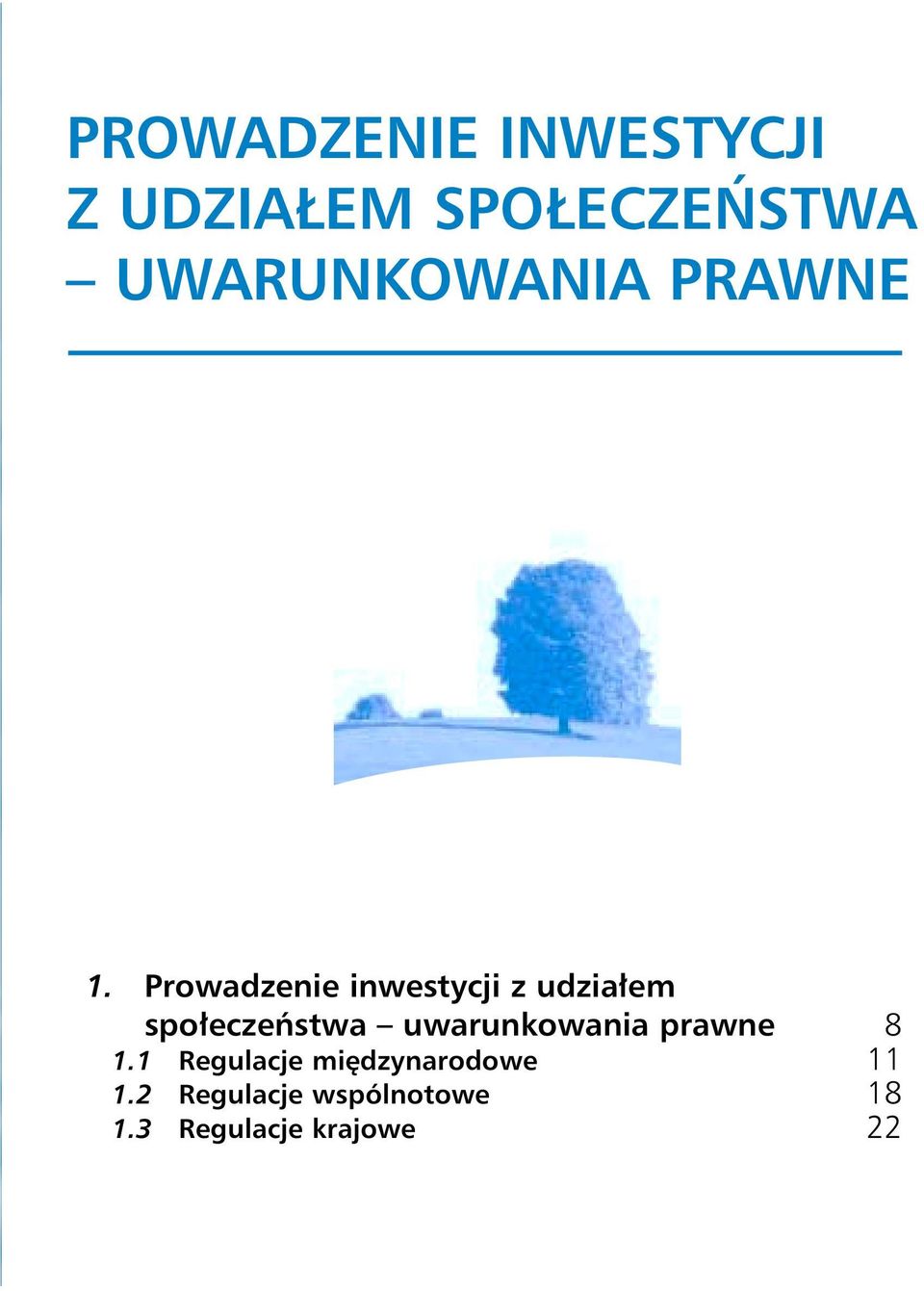 PROWADZENIE INWESTYCJI Z UDZIAŁEM SPOŁECZEŃSTWA – UWARUNKOWANIA PRAWNE

1. Prowadzenie inwestycji z udziałem społeczeństwa – uwarunkowania prawne 8
1.1 Regulacje międzynarodowe 11
1.2 Regulacje wspólnotowe 18
1.3 Regulacje krajowe 22